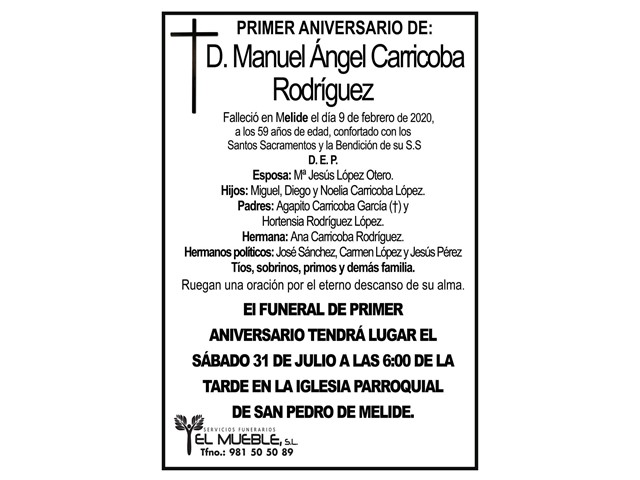 PRIMER ANIVERSARIO DE:
D. Manuel Ángel Carricoba Rodríguez

Falleció en Melide el día 9 de febrero de 2020, a los 59 años de edad, confortado con los Santos Sacramentos y la Bendición de su S.S
D. E. P.
Esposa: Mª Jesús López Otero.
Hijos: Miguel, Diego y Noelia Carricoba López.
Padres: Agapito Carricoba García (†) y Hortensia Rodríguez López.
Hermana: Ana Carricoba Rodríguez.
Hermanos políticos: José Sánchez, Carmen López y Jesús Pérez
Tíos, sobrinos, primos y demás familia.
Ruegan una oración por el eterno descanso de su alma.

El FUNERAL DE PRIMER ANIVERSARIO TENDRÁ LUGAR EL SÁBADO 31 DE JULIO A LAS 6:00 DE LA TARDE EN LA IGLESIA PARROQUIAL DE SAN PEDRO DE MELIDE.

SERVICIOS FUNERARIOS
EL MUEBLE, S.L.
Tfno.: 981 50 50 89